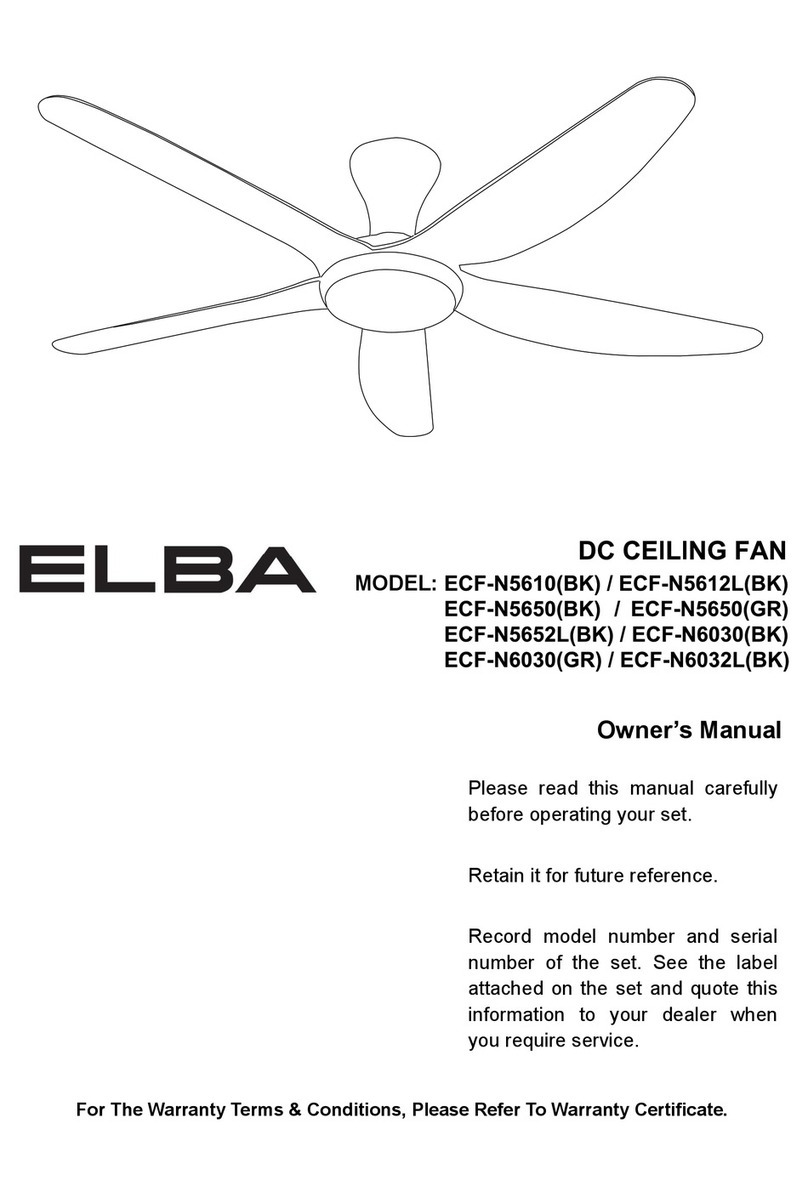 ELBA

DC CEILING FAN

MODEL: ECF-N5610(BK) / ECF-N5612L(BK)
ECF-N5650(BK) / ECF-N5650(GR)
ECF-N5652L(BK) / ECF-N6030(BK)
ECF-N6030(GR) / ECF-N6032L(BK)

Owner's Manual

Please read this manual carefully before operating your set.

Retain it for future reference.

Record model number and serial number of the set. See the label attached on the set and quote this information to your dealer when you require service.

For The Warranty Terms & Conditions, Please Refer To Warranty Certificate.